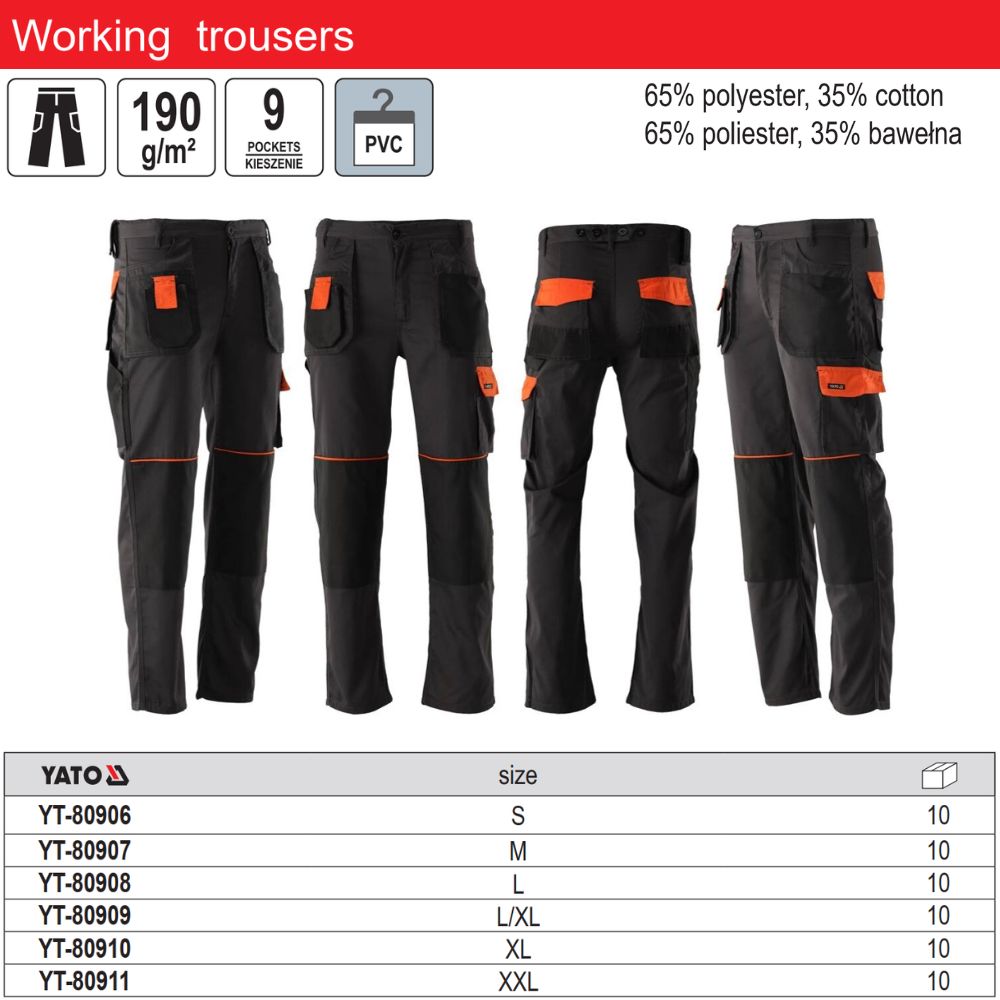 Working trousers

190 g/m²

9
POCKETS
KIESZENIE

PVC

65% polyester, 35% cotton
65% poliester, 35% bawełna

| YATO | size | |
|---|---|---|
| YT-80906 | S | 10 |
| YT-80907 | M | 10 |
| YT-80908 | L | 10 |
| YT-80909 | L/XL | 10 |
| YT-80910 | XL | 10 |
| YT-80911 | XXL | 10 |